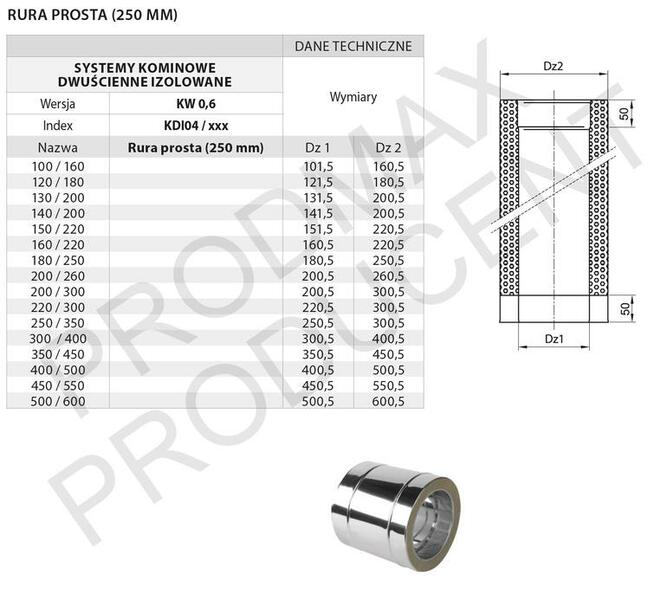 RURA PROSTA (250 MM)

| | | DANE TECHNICZNE | |
|---|---|---|---|
| SYSTEMY KOMINOWE DWUŚCIENNE IZOLOWANE | | Wymiary | |
| Wersja | KW 0,6 | | |
| Index | KDI04 / xxx | | |
| Nazwa | Rura prosta (250 mm) | Dz 1 | Dz 2 |
| 100 / 160 | | 101,5 | 160,5 |
| 120 / 180 | | 121,5 | 180,5 |
| 130 / 200 | | 131,5 | 200,5 |
| 140 / 200 | | 141,5 | 200,5 |
| 150 / 220 | | 151,5 | 220,5 |
| 160 / 220 | | 160,5 | 220,5 |
| 180 / 250 | | 180,5 | 250,5 |
| 200 / 260 | | 200,5 | 260,5 |
| 200 / 300 | | 200,5 | 300,5 |
| 220 / 300 | | 220,5 | 300,5 |
| 250 / 350 | | 250,5 | 300,5 |
| 300 / 400 | | 300,5 | 400,5 |
| 350 / 450 | | 350,5 | 450,5 |
| 400 / 500 | | 400,5 | 500,5 |
| 450 / 550 | | 450,5 | 550,5 |
| 500 / 600 | | 500,5 | 600,5 |

Dz2
50
50
Dz1

PRODMAX
PRODUCENT